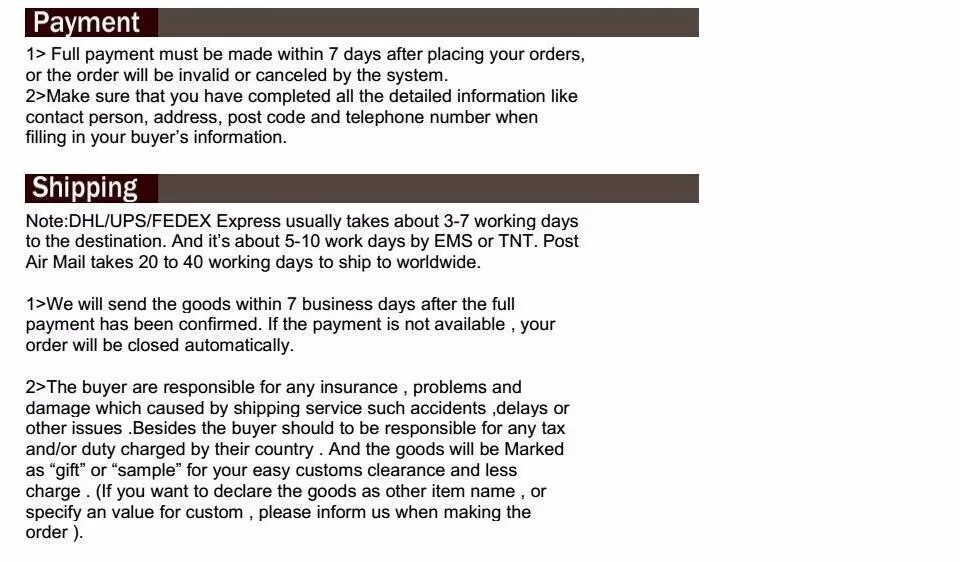 Payment

1> Full payment must be made within 7 days after placing your orders, or the order will be invalid or canceled by the system.
2>Make sure that you have completed all the detailed information like contact person, address, post code and telephone number when filling in your buyer's information.

Shipping

Note:DHL/UPS/FEDEX Express usually takes about 3-7 working days to the destination. And it's about 5-10 work days by EMS or TNT. Post Air Mail takes 20 to 40 working days to ship to worldwide.

1>We will send the goods within 7 business days after the full payment has been confirmed. If the payment is not available , your order will be closed automatically.

2>The buyer are responsible for any insurance , problems and damage which caused by shipping service such accidents ,delays or other issues .Besides the buyer should to be responsible for any tax and/or duty charged by their country . And the goods will be Marked as "gift" or "sample" for your easy customs clearance and less charge . (If you want to declare the goods as other item name , or specify an value for custom , please inform us when making the order ).